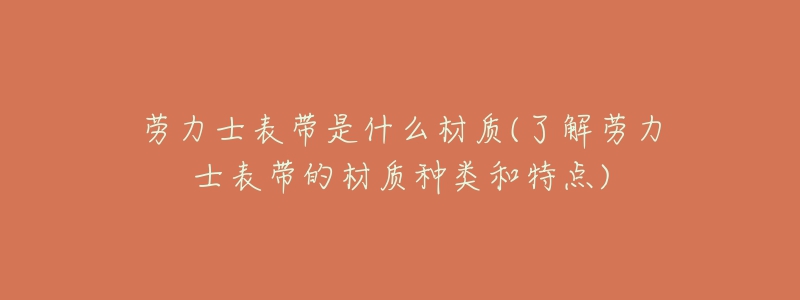 劳力士表带是什么材质(了解劳力士表带的材质种类和特点)